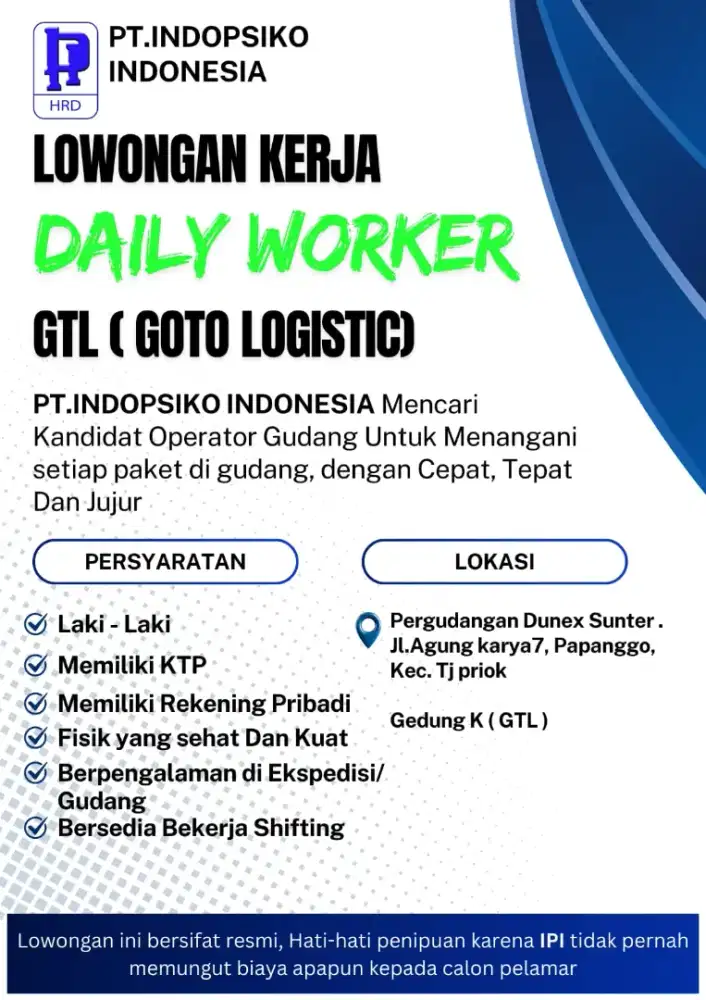 HRD

PT.INDOPSIKO INDONESIA

LOWONGAN KERJA

DAILY WORKER

GTL ( GOTO LOGISTIC)

PT.INDOPSIKO INDONESIA Mencari Kandidat Operator Gudang Untuk Menangani setiap paket di gudang, dengan Cepat, Tepat Dan Jujur

PERSYARATAN

Laki - Laki
Memiliki KTP
Memiliki Rekening Pribadi
Fisik yang sehat Dan Kuat
Berpengalaman di Ekspedisi/ Gudang
Bersedia Bekerja Shifting

LOKASI

Pergudangan Dunex Sunter . Jl.Agung karya7, Papanggo, Kec. Tj priok

Gedung K ( GTL )

Lowongan ini bersifat resmi, Hati-hati penipuan karena IPI tidak pernah memungut biaya apapun kepada calon pelamar